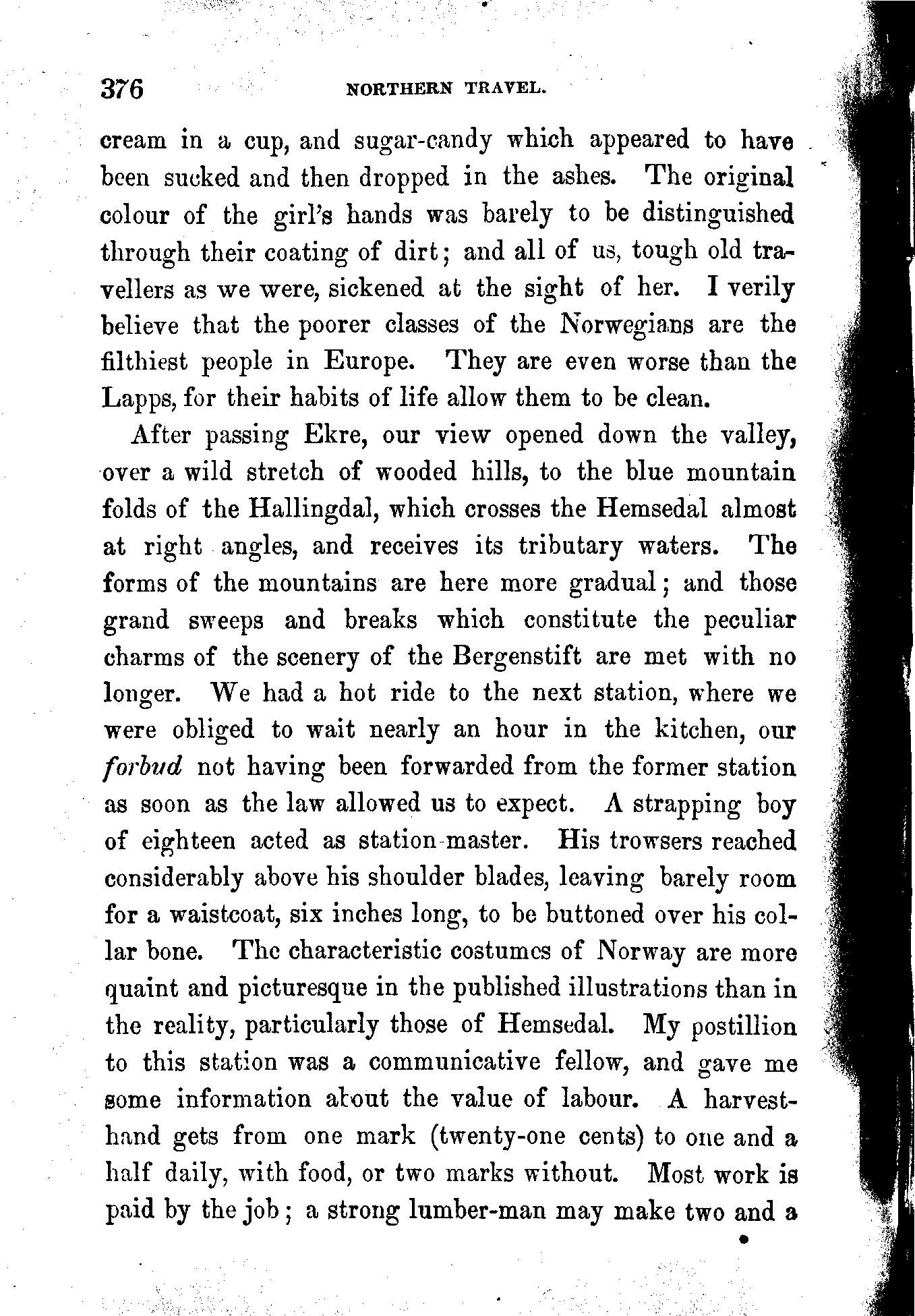 376 NORTHERN TRAVEL.

cream in a cup, and sugar-candy which appeared to have been sucked and then dropped in the ashes. The original colour of the girl's hands was barely to be distinguished through their coating of dirt; and all of us, tough old travellers as we were, sickened at the sight of her. I verily believe that the poorer classes of the Norwegians are the filthiest people in Europe. They are even worse than the Lapps, for their habits of life allow them to be clean.

After passing Ekre, our view opened down the valley, over a wild stretch of wooded hills, to the blue mountain folds of the Hallingdal, which crosses the Hemsedal almost at right angles, and receives its tributary waters. The forms of the mountains are here more gradual; and those grand sweeps and breaks which constitute the peculiar charms of the scenery of the Bergenstift are met with no longer. We had a hot ride to the next station, where we were obliged to wait nearly an hour in the kitchen, our forbud not having been forwarded from the former station as soon as the law allowed us to expect. A strapping boy of eighteen acted as station-master. His trowsers reached considerably above his shoulder blades, leaving barely room for a waistcoat, six inches long, to be buttoned over his collar bone. The characteristic costumes of Norway are more quaint and picturesque in the published illustrations than in the reality, particularly those of Hemsedal. My postillion to this station was a communicative fellow, and gave me some information about the value of labour. A harvest-hand gets from one mark (twenty-one cents) to one and a half daily, with food, or two marks without. Most work is paid by the job; a strong lumber-man may make two and a